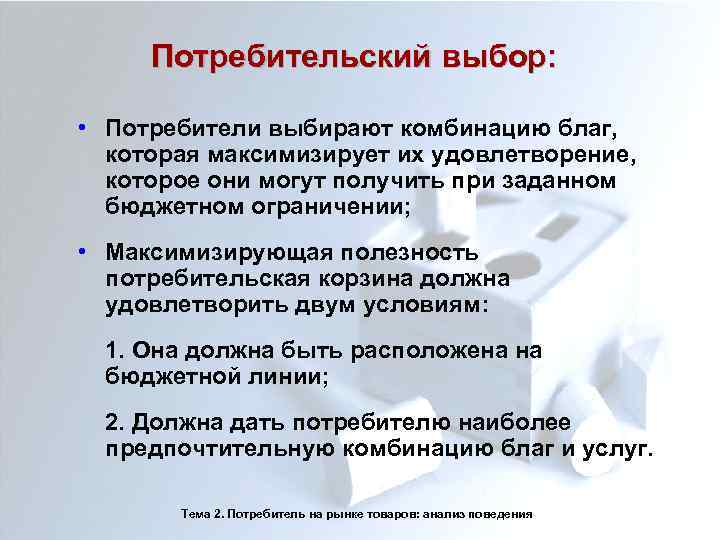 Потребительский выбор:

• Потребители выбирают комбинацию благ, которая максимизирует их удовлетворение, которое они могут получить при заданном бюджетном ограничении;

• Максимизирующая полезность потребительская корзина должна удовлетворить двум условиям:

1. Она должна быть расположена на бюджетной линии;

2. Должна дать потребителю наиболее предпочтительную комбинацию благ и услуг.

Тема 2. Потребитель на рынке товаров: анализ поведения